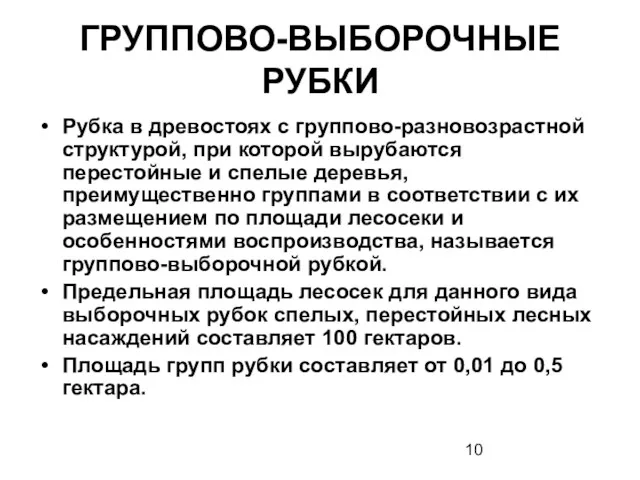 ГРУППОВО-ВЫБОРОЧНЫЕ РУБКИ

• Рубка в древостоях с группово-разновозрастной структурой, при которой вырубаются перестойные и спелые деревья, преимущественно группами в соответствии с их размещением по площади лесосеки и особенностями воспроизводства, называется группово-выборочной рубкой.

• Предельная площадь лесосек для данного вида выборочных рубок спелых, перестойных лесных насаждений составляет 100 гектаров.

• Площадь групп рубки составляет от 0,01 до 0,5 гектара.

10